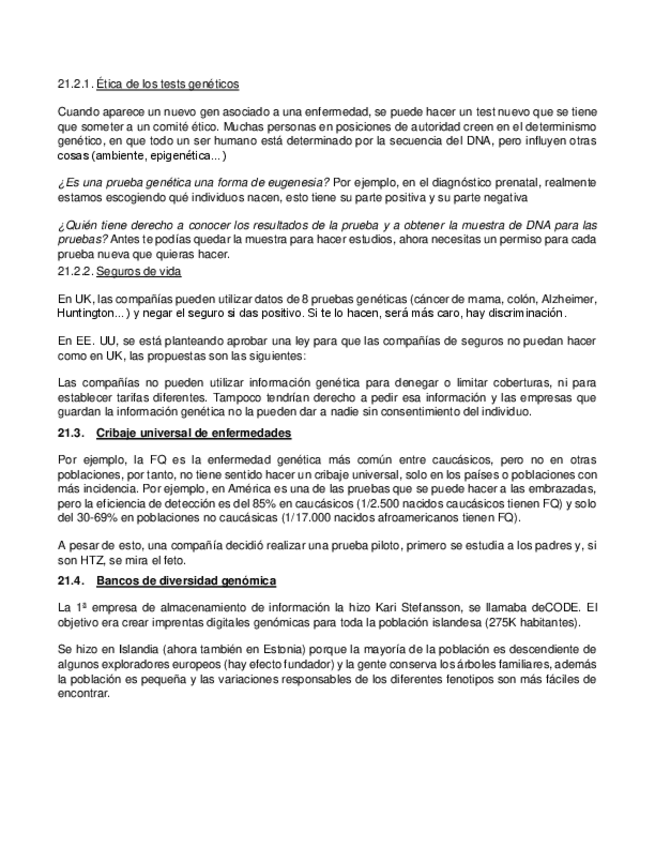 21.2.1. Ética de los tests genéticos

Cuando aparece un nuevo gen asociado a una enfermedad, se puede hacer un test nuevo que se tiene que someter a un comité ético. Muchas personas en posiciones de autoridad creen en el determinismo genético, en que todo un ser humano está determinado por la secuencia del DNA, pero influyen otras cosas (ambiente, epigenética...)

¿Es una prueba genética una forma de eugenesia? Por ejemplo, en el diagnóstico prenatal, realmente estamos escogiendo qué individuos nacen, esto tiene su parte positiva y su parte negativa

¿Quién tiene derecho a conocer los resultados de la prueba y a obtener la muestra de DNA para las pruebas? Antes te podías quedar la muestra para hacer estudios, ahora necesitas un permiso para cada prueba nueva que quieras hacer.
21.2.2. Seguros de vida

En UK, las compañías pueden utilizar datos de 8 pruebas genéticas (cáncer de mama, colón, Alzheimer, Huntington...) y negar el seguro si das positivo. Si te lo hacen, será más caro, hay discriminación.

En EE. UU, se está planteando aprobar una ley para que las compañías de seguros no puedan hacer como en UK, las propuestas son las siguientes:

Las compañías no pueden utilizar información genética para denegar o limitar coberturas, ni para establecer tarifas diferentes. Tampoco tendrían derecho a pedir esa información y las empresas que guardan la información genética no la pueden dar a nadie sin consentimiento del individuo.

21.3. Cribaje universal de enfermedades

Por ejemplo, la FQ es la enfermedad genética más común entre caucásicos, pero no en otras poblaciones, por tanto, no tiene sentido hacer un cribaje universal, solo en los países o poblaciones con más incidencia. Por ejemplo, en América es una de las pruebas que se puede hacer a las embrazadas, pero la eficiencia de detección es del 85% en caucásicos (1/2.500 nacidos caucásicos tienen FQ) y solo del 30-69% en poblaciones no caucásicas (1/17.000 nacidos afroamericanos tienen FQ).

A pesar de esto, una compañía decidió realizar una prueba piloto, primero se estudia a los padres y, si son HTZ, se mira el feto.

21.4. Bancos de diversidad genómica

La 1ª empresa de almacenamiento de información la hizo Kari Stefansson, se llamaba deCODE. El objetivo era crear imprentas digitales genómicas para toda la población islandesa (275K habitantes).

Se hizo en Islandia (ahora también en Estonia) porque la mayoría de la población es descendiente de algunos exploradores europeos (hay efecto fundador) y la gente conserva los árboles familiares, además la población es pequeña y las variaciones responsables de los diferentes fenotipos son más fáciles de encontrar.